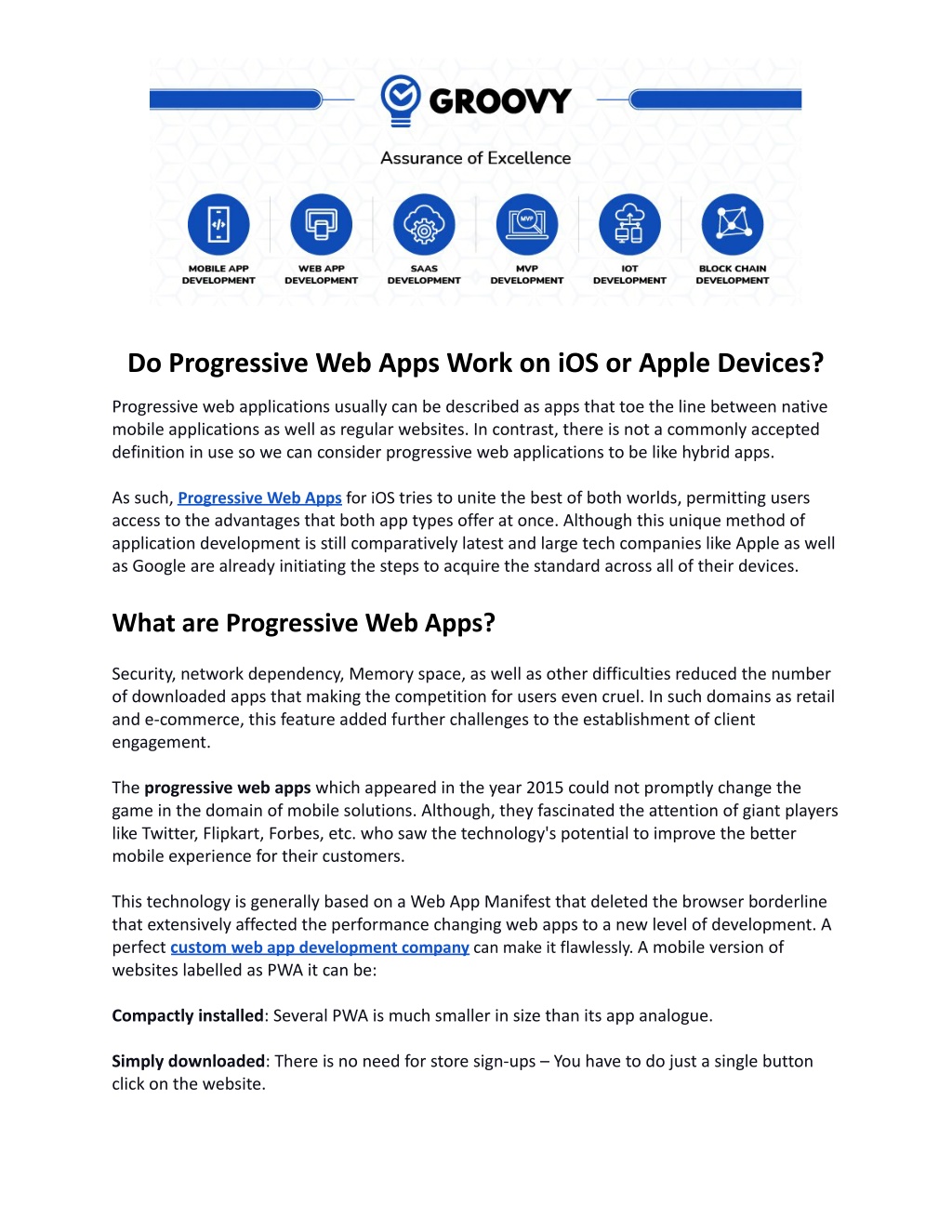 GROOVY

Assurance of Excellence

MOBILE APP DEVELOPMENT

WEB APP DEVELOPMENT

SAAS DEVELOPMENT

MVP

MVP DEVELOPMENT

IOT DEVELOPMENT

BLOCK CHAIN DEVELOPMENT

Do Progressive Web Apps Work on iOS or Apple Devices?

Progressive web applications usually can be described as apps that toe the line between native mobile applications as well as regular websites. In contrast, there is not a commonly accepted definition in use so we can consider progressive web applications to be like hybrid apps.

As such, Progressive Web Apps for iOS tries to unite the best of both worlds, permitting users access to the advantages that both app types offer at once. Although this unique method of application development is still comparatively latest and large tech companies like Apple as well as Google are already initiating the steps to acquire the standard across all of their devices.

What are Progressive Web Apps?

Security, network dependency, Memory space, as well as other difficulties reduced the number of downloaded apps that making the competition for users even cruel. In such domains as retail and e-commerce, this feature added further challenges to the establishment of client engagement.

The progressive web apps which appeared in the year 2015 could not promptly change the game in the domain of mobile solutions. Although, they fascinated the attention of giant players like Twitter, Flipkart, Forbes, etc. who saw the technology's potential to improve the better mobile experience for their customers.

This technology is generally based on a Web App Manifest that deleted the browser borderline that extensively affected the performance changing web apps to a new level of development. A perfect custom web app development company can make it flawlessly. A mobile version of websites labelled as PWA it can be:

Compactly installed: Several PWA is much smaller in size than its app analogue.

Simply downloaded: There is no need for store sign-ups – You have to do just a single button click on the website.